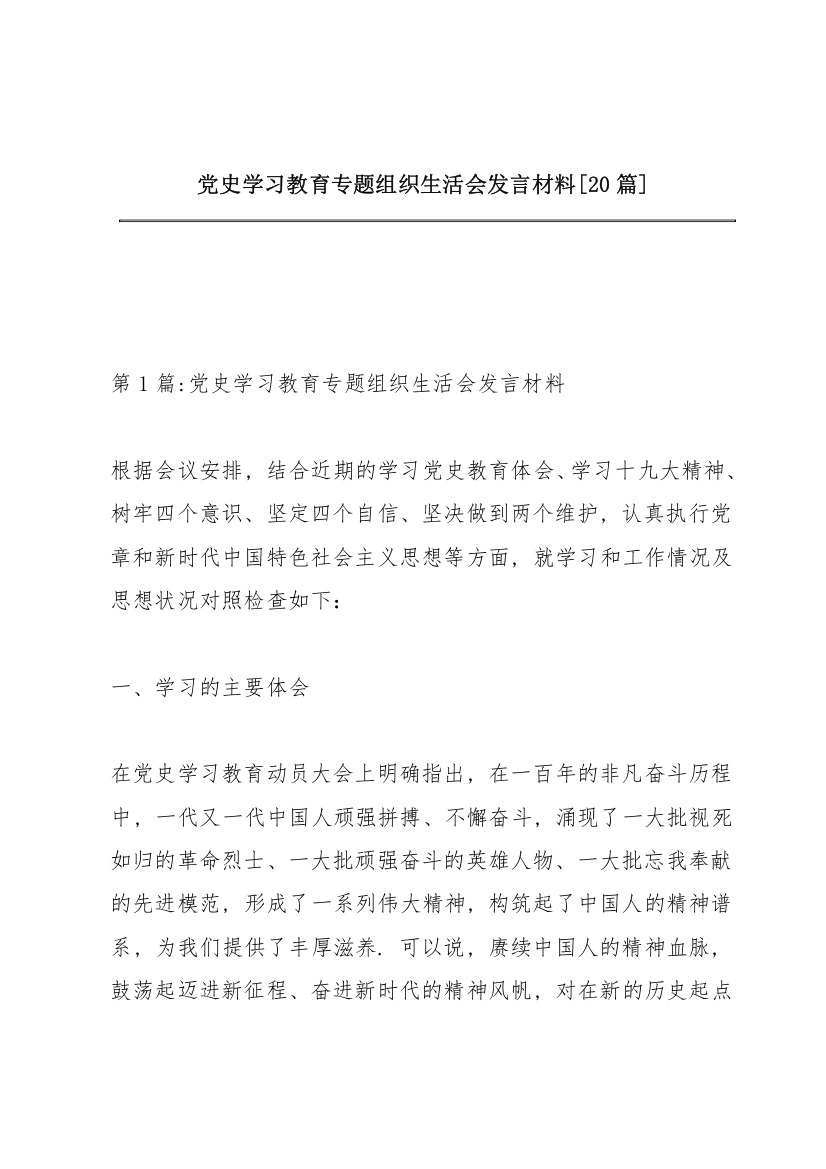 党史学习教育专题组织生活会发言材料[20篇]

第1篇:党史学习教育专题组织生活会发言材料

根据会议安排，结合近期的学习党史教育体会、学习十九大精神、树牢四个意识、坚定四个自信、坚决做到两个维护，认真执行党章和新时代中国特色社会主义思想等方面，就学习和工作情况及思想状况对照检查如下：

一、学习的主要体会

在党史学习教育动员大会上明确指出，在一百年的非凡奋斗历程中，一代又一代中国人顽强拼搏、不懈奋斗，涌现了一大批视死如归的革命烈士、一大批顽强奋斗的英雄人物、一大批忘我奉献的先进模范，形成了一系列伟大精神，构筑起了中国人的精神谱系，为我们提供了丰厚滋养．可以说，赓续中国人的精神血脉，鼓荡起迈进新征程、奋进新时代的精神风帆，对在新的历史起点